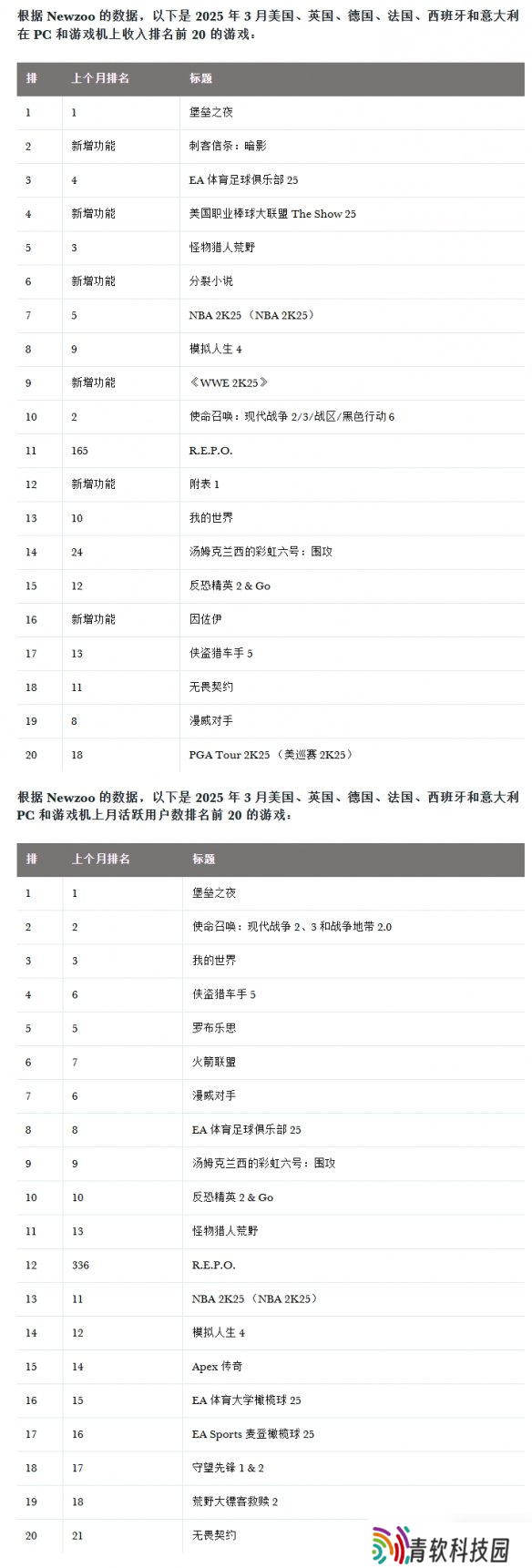 根据 Newzoo 的数据，以下是 2025 年 3 月美国、英国、德国、法国、西班牙和意大利在 PC 和游戏机上收入排名前 20 的游戏：

| 排 | 上个月排名 | 标题 |
|---|---|---|
| 1 | 1 | 堡垒之夜 |
| 2 | 新增功能 | 刺客信条：暗影 |
| 3 | 4 | EA 体育足球俱乐部 25 |
| 4 | 新增功能 | 美国职业棒球大联盟 The Show 25 |
| 5 | 3 | 怪物猎人荒野 |
| 6 | 新增功能 | 分裂小说 |
| 7 | 5 | NBA 2K25（NBA 2K25） |
| 8 | 9 | 模拟人生 4 |
| 9 | 新增功能 | 《WWE 2K25》 |
| 10 | 2 | 使命召唤：现代战争 2/3/战区/黑色行动 6 |
| 11 | 165 | R.E.P.O. |
| 12 | 新增功能 | 附表 1 |
| 13 | 10 | 我的世界 |
| 14 | 24 | 汤姆克兰西的彩虹六号：围攻 |
| 15 | 12 | 反恐精英 2 & Go |
| 16 | 新增功能 | 因佐伊 |
| 17 | 13 | 侠盗猎车手 5 |
| 18 | 11 | 无畏契约 |
| 19 | 8 | 漫威对手 |
| 20 | 18 | PGA Tour 2K25（美巡赛 2K25） |

根据 Newzoo 的数据，以下是 2025 年 3 月美国、英国、德国、法国、西班牙和意大利 PC 和游戏机上月活跃用户数排名前 20 的游戏：

| 排 | 上个月排名 | 标题 |
|---|---|---|
| 1 | 1 | 堡垒之夜 |
| 2 | 2 | 使命召唤：现代战争 2、3 和战争地带 2.0 |
| 3 | 3 | 我的世界 |
| 4 | 6 | 侠盗猎车手 5 |
| 5 | 5 | 罗布乐思 |
| 6 | 7 | 火箭联盟 |
| 7 | 6 | 漫威对手 |
| 8 | 8 | EA 体育足球俱乐部 25 |
| 9 | 9 | 汤姆克兰西的彩虹六号：围攻 |
| 10 | 10 | 反恐精英 2 & Go |
| 11 | 13 | 怪物猎人荒野 |
| 12 | 336 | R.E.P.O. |
| 13 | 11 | NBA 2K25（NBA 2K25） |
| 14 | 12 | 模拟人生 4 |
| 15 | 14 | Apex 传奇 |
| 16 | 15 | EA 体育大学橄榄球 25 |
| 17 | 16 | EA Sports 麦登橄榄球 25 |
| 18 | 17 | 守望先锋 1 & 2 |
| 19 | 18 | 荒野大镖客救赎 2 |
| 20 | 21 | 无畏契约 |

青软科技园